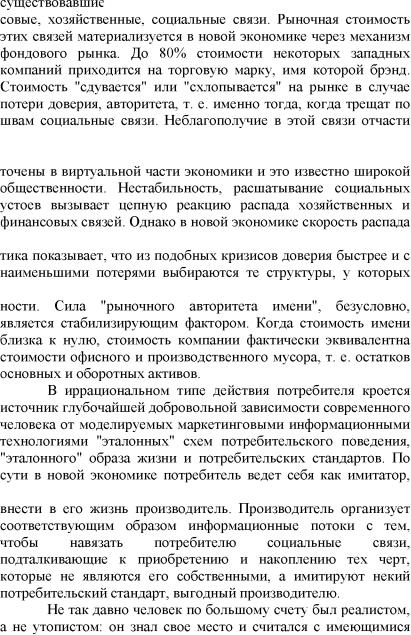 существовавшие

совые, хозяйственные, социальные связи. Рыночная стоимость этих связей материализуется в новой экономике через механизм фондового рынка. До 80% стоимости некоторых западных компаний приходится на торговую марку, имя которой брэнд. Стоимость "сдувается" или "схлопывается" на рынке в случае потери доверия, авторитета, т. е. именно тогда, когда трещат по швам социальные связи. Неблагополучие в этой связи отчасти

точены в виртуальной части экономики и это известно широкой общественности. Нестабильность, расшатывание социальных устоев вызывает цепную реакцию распада хозяйственных и финансовых связей. Однако в новой экономике скорость распада

тика показывает, что из подобных кризисов доверия быстрее и с наименьшими потерями выбираются те структуры, у которых

ности. Сила "рыночного авторитета имени", безусловно, является стабилизирующим фактором. Когда стоимость имени близка к нулю, стоимость компании фактически эквивалентна стоимости офисного и производственного мусора, т. е. остатков основных и оборотных активов.

В иррациональном типе действия потребителя кроется источник глубочайшей добровольной зависимости современного человека от моделируемых маркетинговыми информационными технологиями "эталонных" схем потребительского поведения, "эталонного" образа жизни и потребительских стандартов. По сути в новой экономике потребитель ведет себя как имитатор,

внести в его жизнь производитель. Производитель организует соответствующим образом информационные потоки с тем, чтобы навязать потребителю социальные связи, подталкивающие к приобретению и накоплению тех черт, которые не являются его собственными, а имитируют некий потребительский стандарт, выгодный производителю.

Не так давно человек по большому счету был реалистом, а не утопистом: он знал свое место и считался с имеющимися